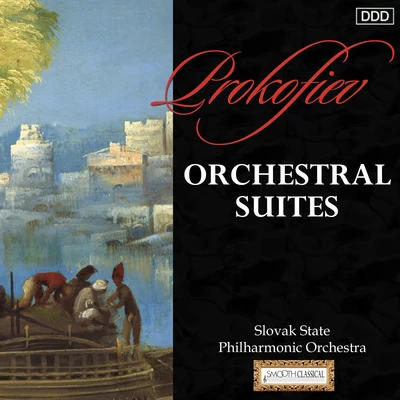 DDD

Prokofiev

ORCHESTRAL SUITES

Slovak State
Philharmonic Orchestra

SMOOTH CLASSICAL